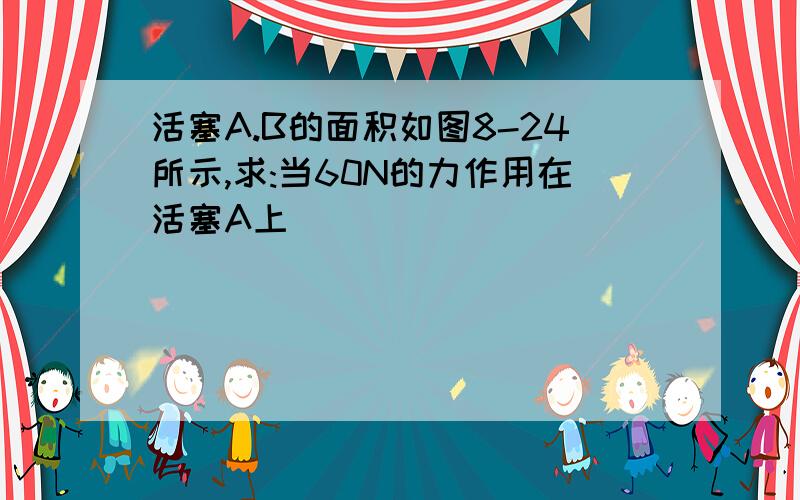 活塞A.B的面积如图8-24所示,求:当60N的力作用在活塞A上